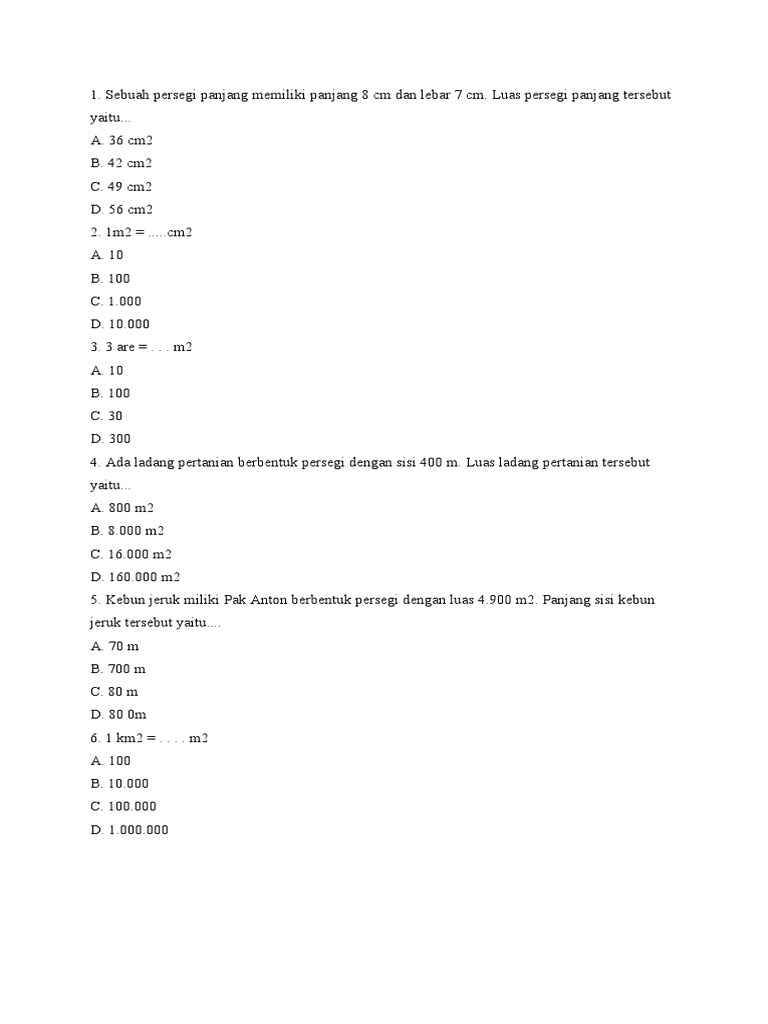 1. Sebuah persegi panjang memiliki panjang 8 cm dan lebar 7 cm. Luas persegi panjang tersebut yaitu...
A. 36 cm2
B. 42 cm2
C. 49 cm2
D. 56 cm2
2. 1m2 = .....cm2
A. 10
B. 100
C. 1.000
D. 10.000
3. 3 are = . . . m2
A. 10
B. 100
C. 30
D. 300
4. Ada ladang pertanian berbentuk persegi dengan sisi 400 m. Luas ladang pertanian tersebut yaitu...
A. 800 m2
B. 8.000 m2
C. 16.000 m2
D. 160.000 m2
5. Kebun jeruk miliki Pak Anton berbentuk persegi dengan luas 4.900 m2. Panjang sisi kebun jeruk tersebut yaitu....
A. 70 m
B. 700 m
C. 80 m
D. 80 0m
6. 1 km2 = . . . . m2
A. 100
B. 10.000
C. 100.000
D. 1.000.000